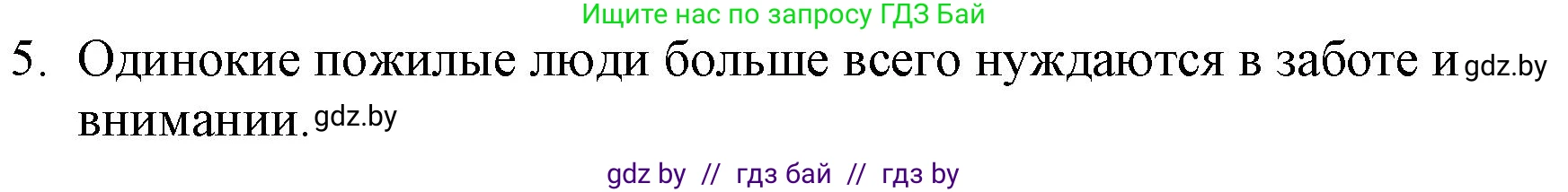 Ищите нас по запросу ГДЗ Бай

5. Одинокие пожилые люди больше всего нуждаются в заботе и gdz.by внимании. gdz.by

gdz by // гдз бай // гдз by